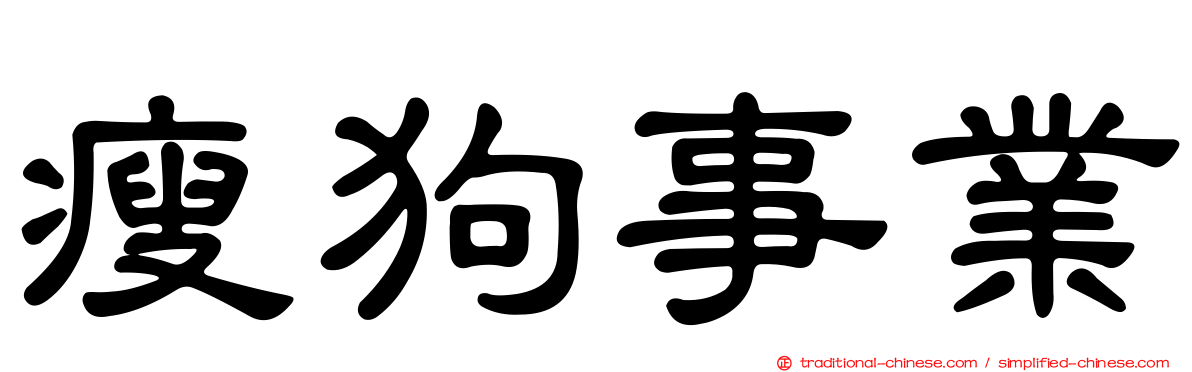 瘦狗事業

正 traditional-chinese.com / simplified-chinese.com